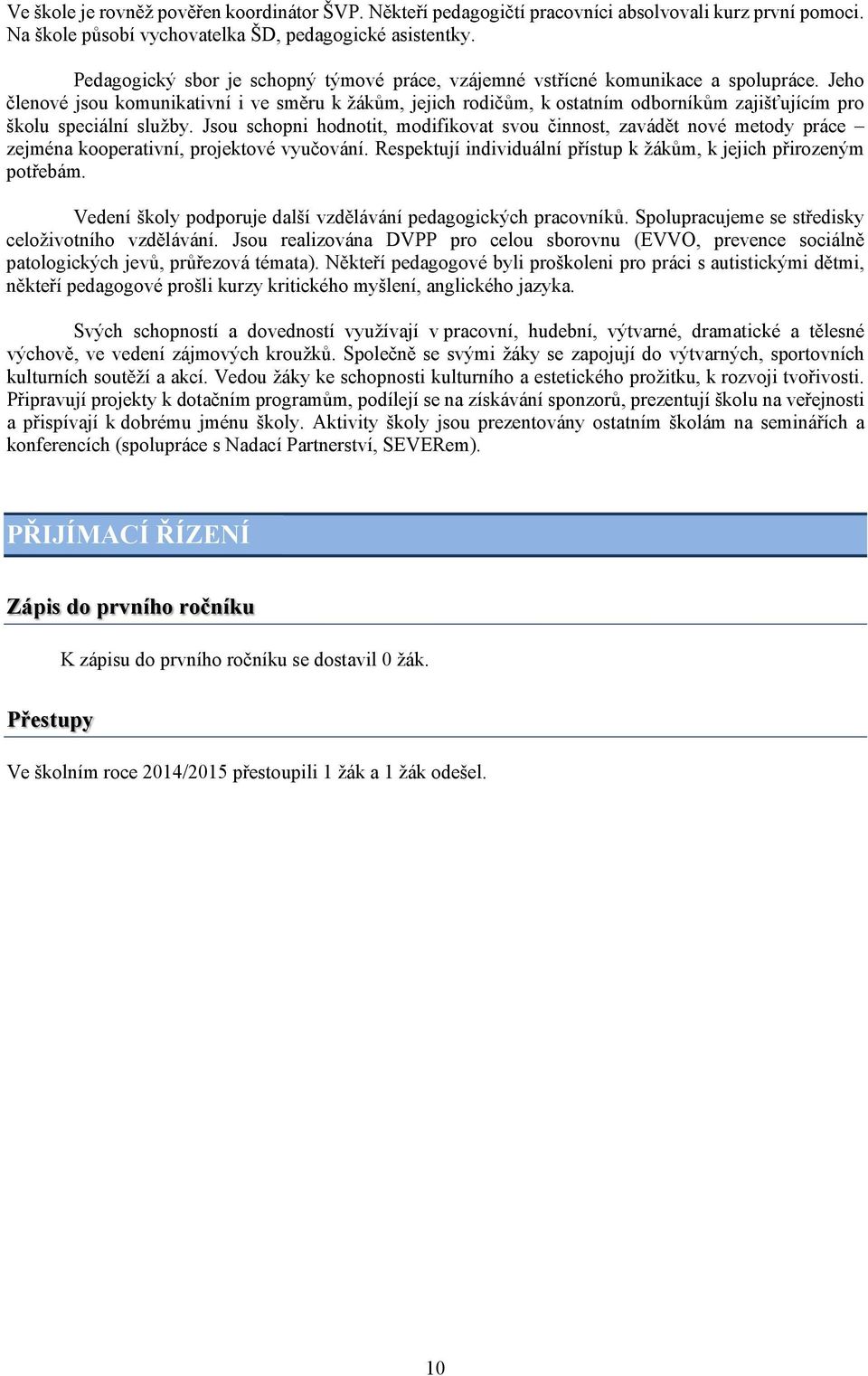 Ve škole je rovněž pověřen koordinátor ŠVP. Někteří pedagogičtí pracovníci absolvovali kurz první pomoci. Na škole působí vychovatelka ŠD, pedagogické asistentky.

Pedagogický sbor je schopný týmové práce, vzájemné vstřícné komunikace a spolupráce. Jeho členové jsou komunikativní i ve směru k žákům, jejich rodičům, k ostatním odborníkům zajišťujícím pro školu speciální služby. Jsou schopni hodnotit, modifikovat svou činnost, zavádět nové metody práce – zejména kooperativní, projektové vyučování. Respektují individuální přístup k žákům, k jejich přirozeným potřebám.

Vedení školy podporuje další vzdělávání pedagogických pracovníků. Spolupracujeme se středisky celoživotního vzdělávání. Jsou realizována DVPP pro celou sborovnu (EVVO, prevence sociálně patologických jevů, průřezová témata). Někteří pedagogové byli proškoleni pro práci s autistickými dětmi, někteří pedagogové prošli kurzy kritického myšlení, anglického jazyka.

Svých schopností a dovedností využívají v pracovní, hudební, výtvarné, dramatické a tělesné výchově, ve vedení zájmových kroužků. Společně se svými žáky se zapojují do výtvarných, sportovních kulturních soutěží a akcí. Vedou žáky ke schopnosti kulturního a estetického prožitku, k rozvoji tvořivosti. Připravují projekty k dotačním programům, podílejí se na získávání sponzorů, prezentují školu na veřejnosti a přispívají k dobrému jménu školy. Aktivity školy jsou prezentovány ostatním školám na seminářích a konferencích (spolupráce s Nadací Partnerství, SEVERem).

PŘIJÍMACÍ ŘÍZENÍ

Zápis do prvního ročníku

K zápisu do prvního ročníku se dostavil 0 žák.

Přestupy

Ve školním roce 2014/2015 přestoupili 1 žák a 1 žák odešel.

10